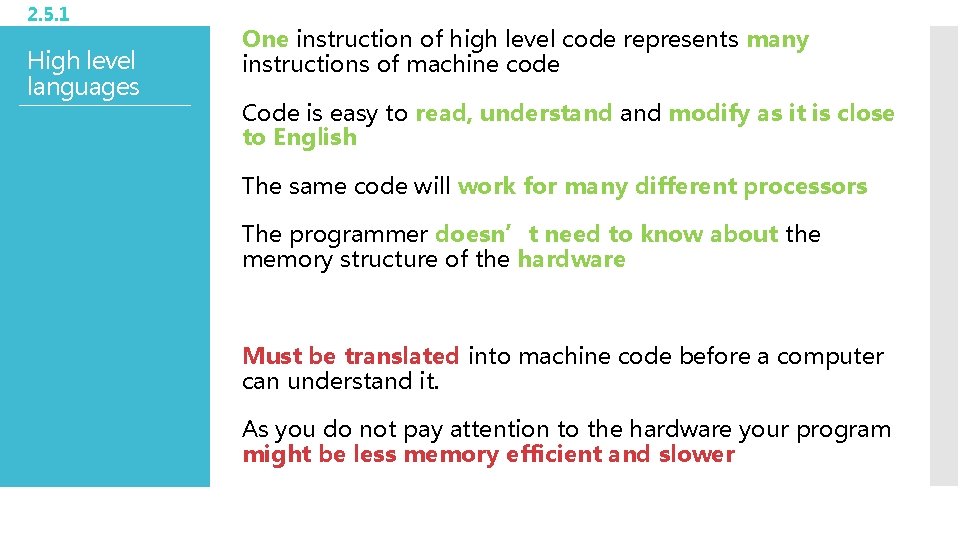 2.5.1

High level languages

One instruction of high level code represents many instructions of machine code

Code is easy to read, understand and modify as it is close to English

The same code will work for many different processors

The programmer doesn't need to know about the memory structure of the hardware

Must be translated into machine code before a computer can understand it.

As you do not pay attention to the hardware your program might be less memory efficient and slower